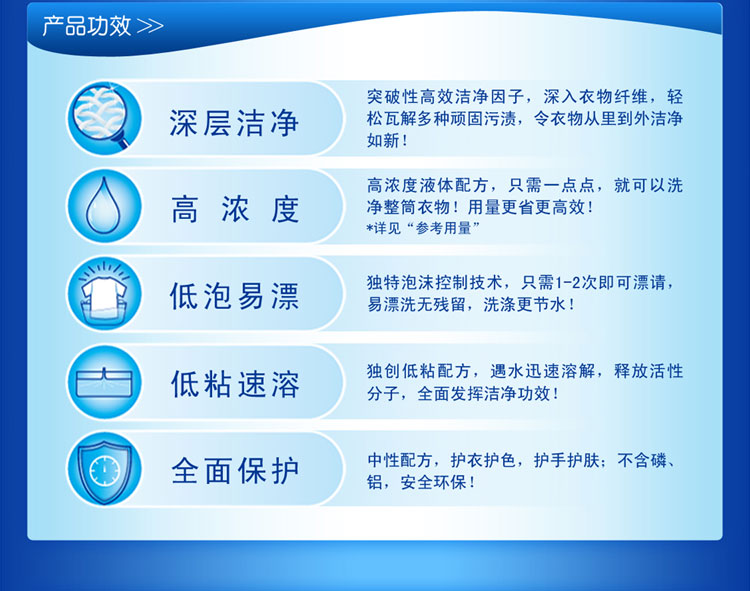 产品功效 >>

深层洁净

突破性高效洁净因子，深入衣物纤维，轻松瓦解多种顽固污渍，令衣物从里到外洁净如新！

高 浓 度

高浓度液体配方，只需一点点，就可以洗净整筒衣物！用量更省更高效！
*详见“参考用量”

低泡易漂

独特泡沫控制技术，只需1-2次即可漂请，易漂洗无残留，洗涤更节水！

低粘速溶

独创低粘配方，遇水迅速溶解，释放活性分子，全面发挥洁净功效！

全面保护

中性配方，护衣护色，护手护肤；不含磷、铝，安全环保！